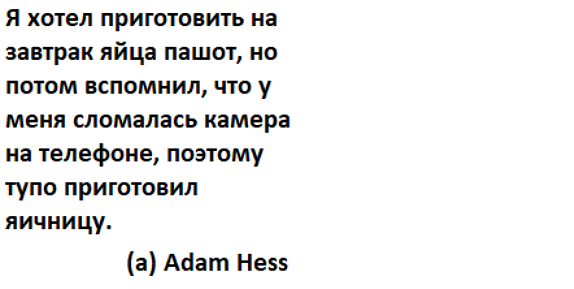 Я хотел приготовить на завтрак яйца пашот, но потом вспомнил, что у меня сломалась камера на телефоне, поэтому тупо приготовил яичницу.

(а) Adam Hess